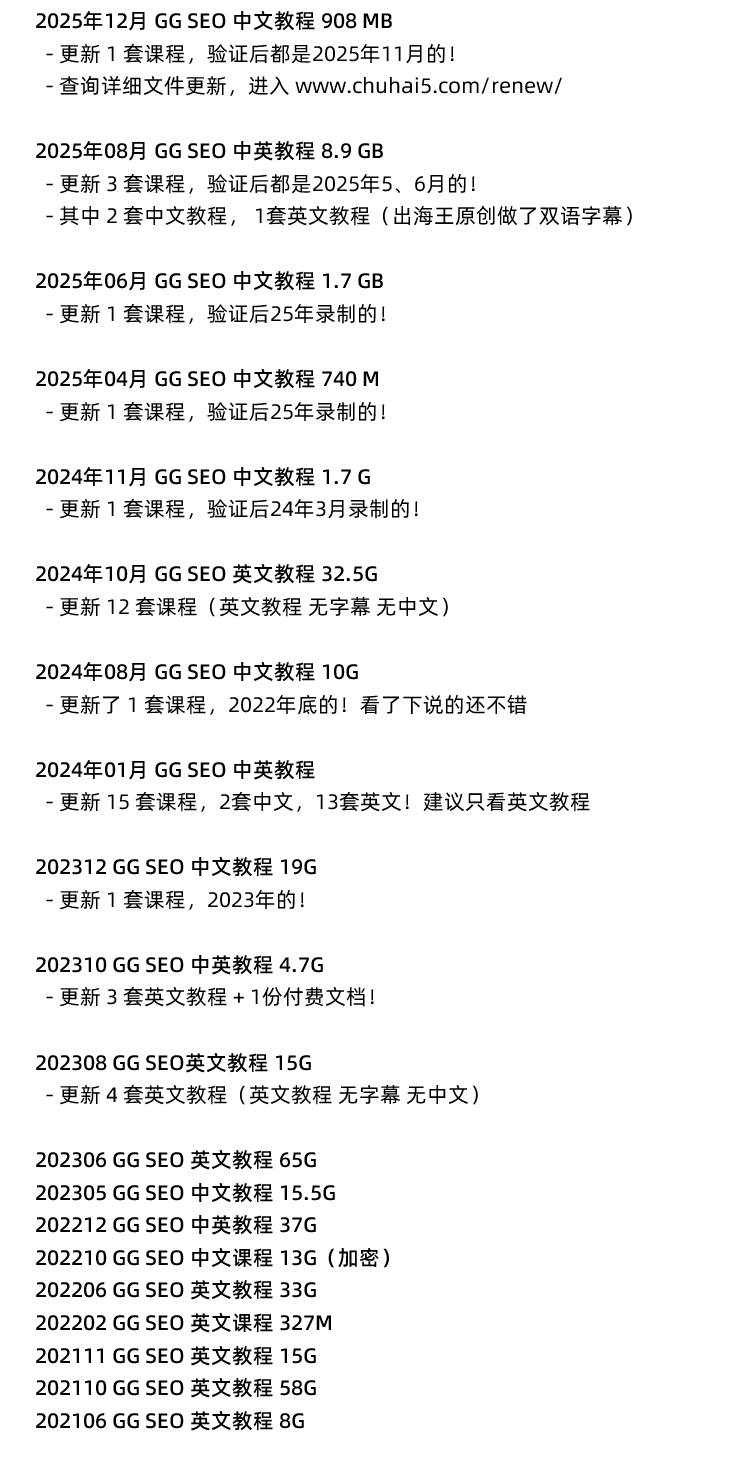 2025年12月 GG SEO 中文教程 908 MB
- 更新1套课程，验证后都是2025年11月的！
- 查询详细文件更新，进入 www.chuhai5.com/renew/

2025年08月 GG SEO 中英教程 8.9 GB
- 更新3套课程，验证后都是2025年5、6月的！
- 其中2套中文教程，1套英文教程（出海王原创做了双语字幕）

2025年06月 GG SEO 中文教程 1.7 GB
- 更新1套课程，验证后25年录制的！

2025年04月 GG SEO 中文教程 740 M
- 更新1套课程，验证后25年录制的！

2024年11月 GG SEO 中文教程 1.7 G
- 更新1套课程，验证后24年3月录制的！

2024年10月 GG SEO 英文教程 32.5G
- 更新12套课程（英文教程 无字幕 无中文）

2024年08月 GG SEO 中文教程 10G
- 更新了1套课程，2022年底的！看了下说的还不错

2024年01月 GG SEO 中英教程
- 更新15套课程，2套中文，13套英文！建议只看英文教程

202312 GG SEO 中文教程 19G
- 更新1套课程，2023年的！

202310 GG SEO 中英教程 4.7G
- 更新3套英文教程 + 1份付费文档！

202308 GG SEO英文教程 15G
- 更新4套英文教程（英文教程 无字幕 无中文）

202306 GG SEO 英文教程 65G
202305 GG SEO 中文教程 15.5G
202212 GG SEO 中英教程 37G
202210 GG SEO 中文课程 13G（加密）
202206 GG SEO 英文教程 33G
202202 GG SEO 英文课程 327M
202111 GG SEO 英文教程 15G
202110 GG SEO 英文教程 58G
202106 GG SEO 英文教程 8G